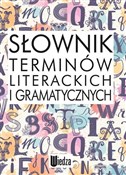 SŁOWNIK
TERMINÓW
LITERACKICH
I GRAMATYCZNYCH

Wiedza